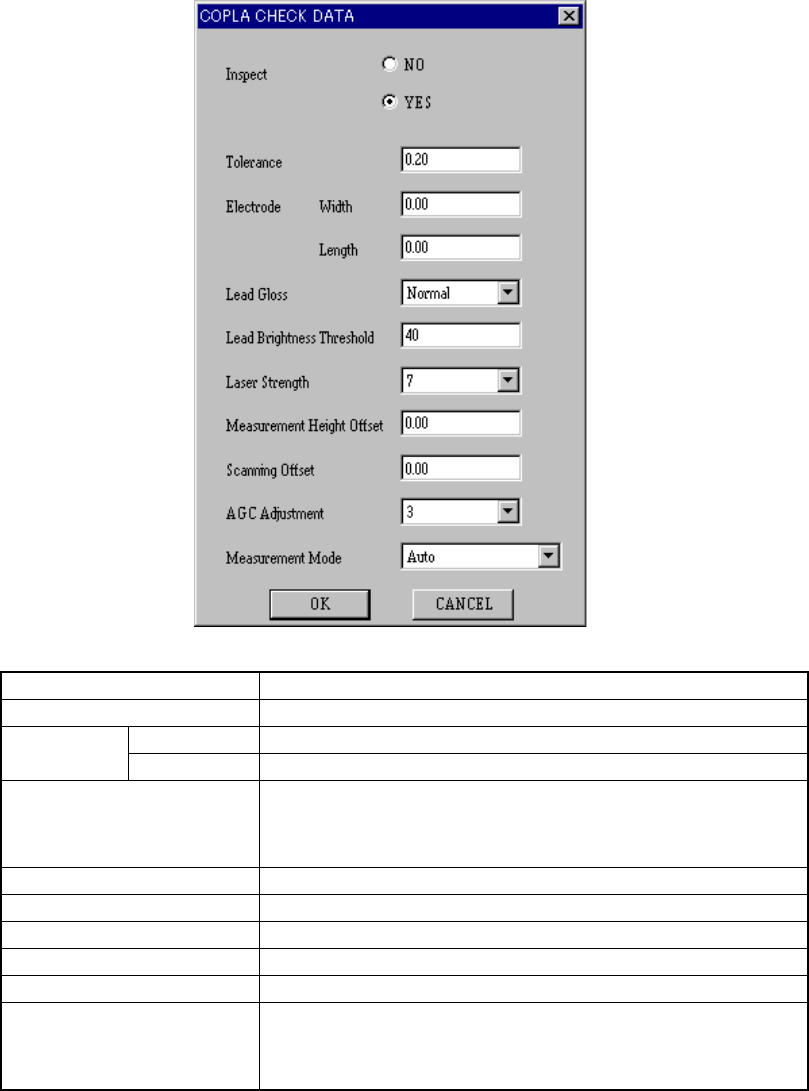 COPLA CHECK DATA

Inspect
NO
YES

Tolerance 0.20

Electrode Width 0.00

Length 0.00

Lead Gloss Normal

Lead Brightness Threshold 40

Laser Strength 7

Measurement Height Offset 0.00

Scanning Offset 0.00

AGC Adjustment 3

Measurement Mode Auto

OK CANCEL